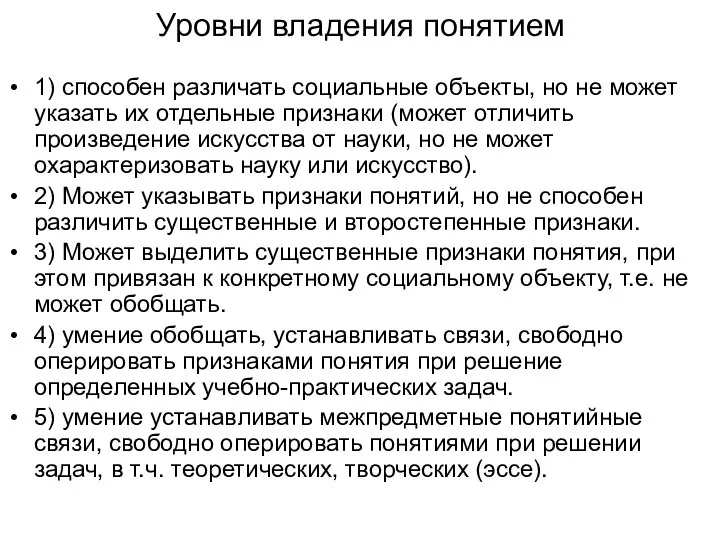 Уровни владения понятием

• 1) способен различать социальные объекты, но не может указать их отдельные признаки (может отличить произведение искусства от науки, но не может охарактеризовать науку или искусство).
• 2) Может указывать признаки понятий, но не способен различить существенные и второстепенные признаки.
• 3) Может выделить существенные признаки понятия, при этом привязан к конкретному социальному объекту, т.е. не может обобщать.
• 4) умение обобщать, устанавливать связи, свободно оперировать признаками понятия при решение определенных учебно-практических задач.
• 5) умение устанавливать межпредметные понятийные связи, свободно оперировать понятиями при решении задач, в т.ч. теоретических, творческих (эссе).